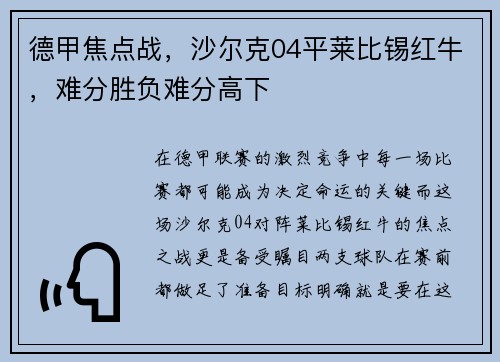 德甲焦点战，沙尔克04平莱比锡红牛，难分胜负难分高下

在德甲联赛的激烈竞争中每一场比赛都可能成为决定命运的关键而这场沙尔克04对阵莱比锡红牛的焦点之战更是备受瞩目两支球队在赛前都做足了准备目标明确就是要在这